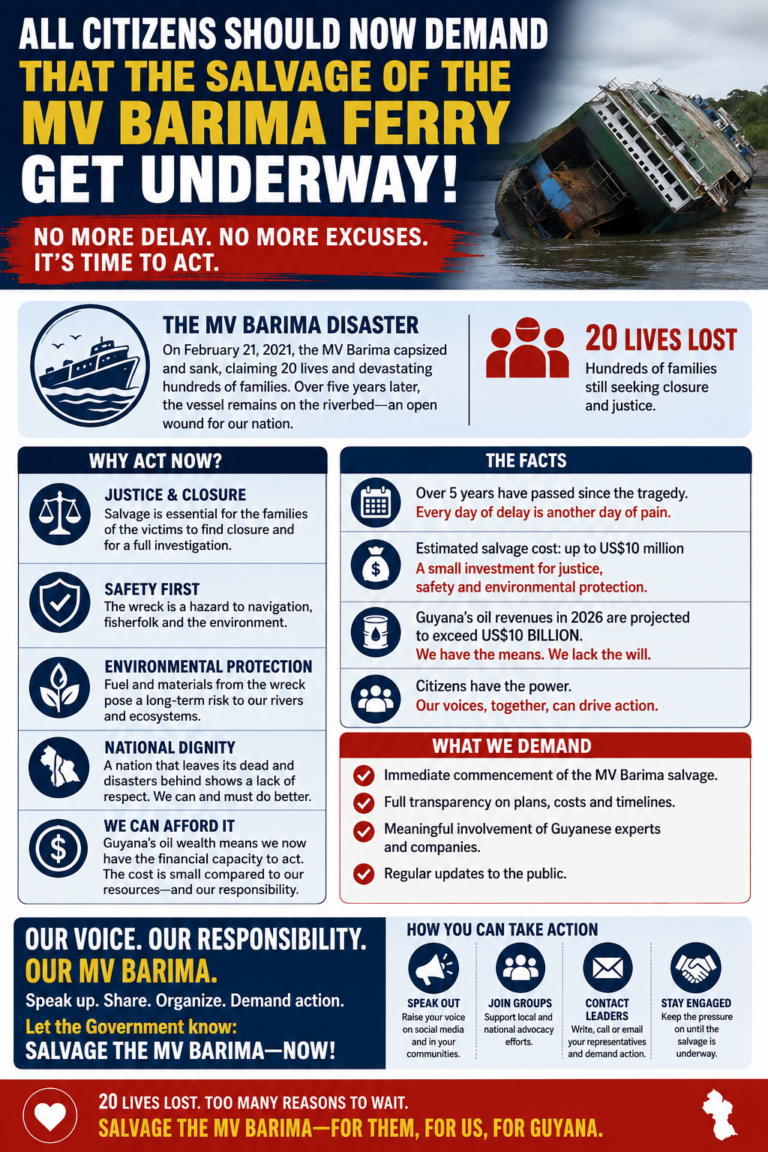 ALL CITIZENS SHOULD NOW DEMAND THAT THE SALVAGE OF THE MV BARIMA FERRY GET UNDERWAY!

NO MORE DELAY. NO MORE EXCUSES. IT'S TIME TO ACT.

THE MV BARIMA DISASTER

On February 21, 2021, the MV Barima capsized and sank, claiming 20 lives and devastating hundreds of families. Over five years later, the vessel remains on the riverbed—an open wound for our nation.

20 LIVES LOST

Hundreds of families still seeking closure and justice.

WHY ACT NOW?

JUSTICE & CLOSURE
Salvage is essential for the families of the victims to find closure and for a full investigation.

SAFETY FIRST
The wreck is a hazard to navigation, fisherfolk and the environment.

ENVIRONMENTAL PROTECTION
Fuel and materials from the wreck pose a long-term risk to our rivers and ecosystems.

NATIONAL DIGNITY
A nation that leaves its dead and disasters behind shows a lack of respect. We can and must do better.

WE CAN AFFORD IT
Guyana's oil wealth means we now have the financial capacity to act. The cost is small compared to our resources—and our responsibility.

THE FACTS

Over 5 years have passed since the tragedy.
Every day of delay is another day of pain.

Estimated salvage cost: up to US$10 million
A small investment for justice, safety and environmental protection.

Guyana's oil revenues in 2026 are projected to exceed US$10 BILLION.
We have the means. We lack the will.

Citizens have the power.
Our voices, together, can drive action.

WHAT WE DEMAND

Immediate commencement of the MV Barima salvage.

Full transparency on plans, costs and timelines.

Meaningful involvement of Guyanese experts and companies.

Regular updates to the public.

OUR VOICE. OUR RESPONSIBILITY.
OUR MV BARIMA.
Speak up. Share. Organize. Demand action.
Let the Government know:
SALVAGE THE MV BARIMA—NOW!

HOW YOU CAN TAKE ACTION

SPEAK OUT
Raise your voice on social media and in your communities.

JOIN GROUPS
Support local and national advocacy efforts.

CONTACT LEADERS
Write, call or email your representatives and demand action.

STAY ENGAGED
Keep the pressure on until the salvage is underway.

20 LIVES LOST. TOO MANY REASONS TO WAIT.
SALVAGE THE MV BARIMA—FOR THEM, FOR US, FOR GUYANA.